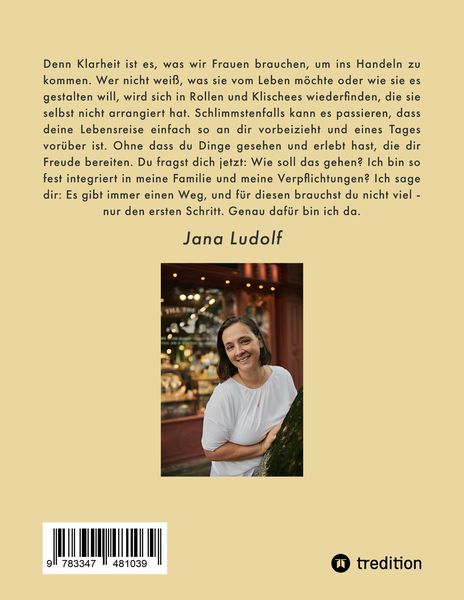 Denn Klarheit ist es, was wir Frauen brauchen, um ins Handeln zu kommen. Wer nicht weiß, was sie vom Leben möchte oder wie sie es gestalten will, wird sich in Rollen und Klischees wiederfinden, die sie selbst nicht arrangiert hat. Schlimmstenfalls kann es passieren, dass deine Lebensreise einfach so an dir vorbeizieht und eines Tages vorüber ist. Ohne dass du Dinge gesehen und erlebt hast, die dir Freude bereiten. Du fragst dich jetzt: Wie soll das gehen? Ich bin so fest integriert in meine Familie und meine Verpflichtungen? Ich sage dir: Es gibt immer einen Weg, und für diesen brauchst du nicht viel - nur den ersten Schritt. Genau dafür bin ich da.

Jana Ludolf

9 783347 481039

tredition